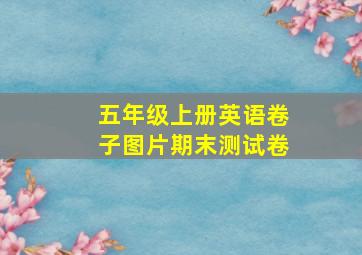 五年级上册英语卷子图片期末测试卷